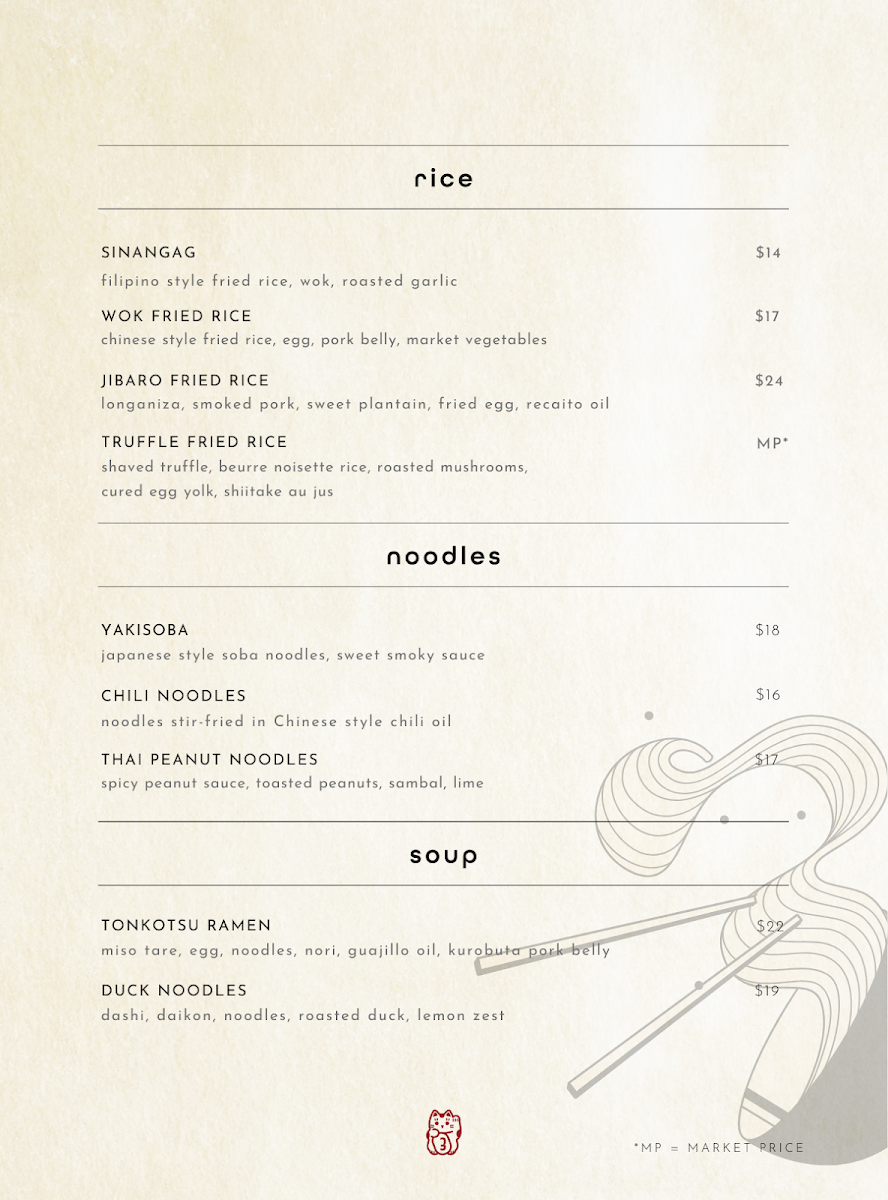 rice

SINANGAG $14
filipino style fried rice, wok, roasted garlic

WOK FRIED RICE $17
chinese style fried rice, egg, pork belly, market vegetables

JIBARO FRIED RICE $24
longaniza, smoked pork, sweet plantain, fried egg, recaito oil

TRUFFLE FRIED RICE MP*
shaved truffle, beurre noisette rice, roasted mushrooms, cured egg yolk, shiitake au jus

noodles

YAKISOBA $18
japanese style soba noodles, sweet smoky sauce

CHILI NOODLES $16
noodles stir-fried in Chinese style chili oil

THAI PEANUT NOODLES $17
spicy peanut sauce, toasted peanuts, sambal, lime

soup

TONKOTSU RAMEN $22
miso tare, egg, noodles, nori, guajillo oil, kurobuta pork belly

DUCK NOODLES $19
dashi, daikon, noodles, roasted duck, lemon zest

*MP = MARKET PRICE